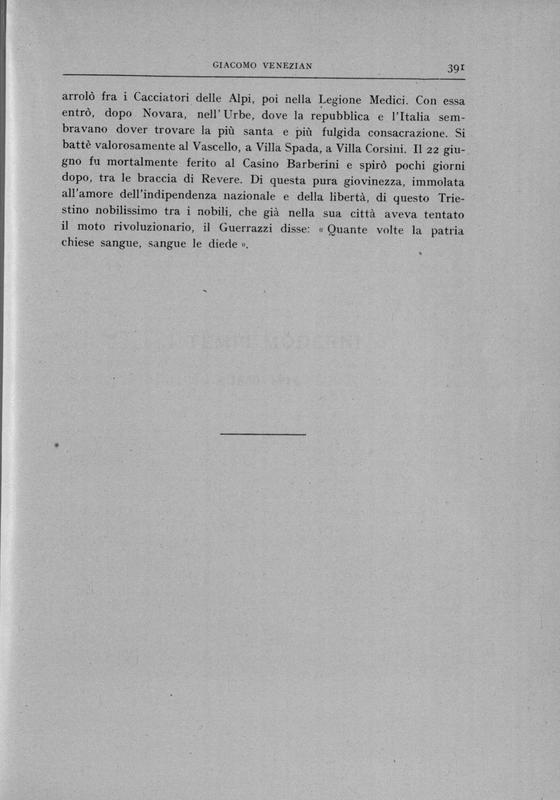 GIACOMO VENEZIAN 391

arrolò fra i Cacciatori delle Alpi, poi nella Legione Medici. Con essa entrò, dopo Novara, nell'Urbe, dove la repubblica e l'Italia sembravano dover trovare la più santa e più fulgida consacrazione. Si battè valorosamente al Vascello, a Villa Spada, a Villa Corsini. Il 22 giugno fu mortalmente ferito al Casino Barberini e spirò pochi giorni dopo, tra le braccia di Revere. Di questa pura giovinezza, immolata all'amore dell'indipendenza nazionale e della libertà, di questo Triestino nobilissimo tra i nobili, che già nella sua città aveva tentato il moto rivoluzionario, il Guerrazzi disse: « Quante volte la patria chiese sangue, sangue le diede ».